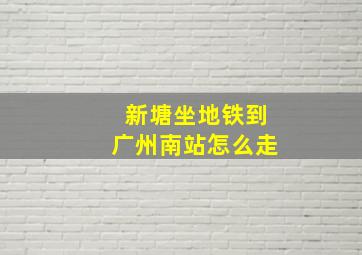 新塘坐地铁到
广州南站怎么走